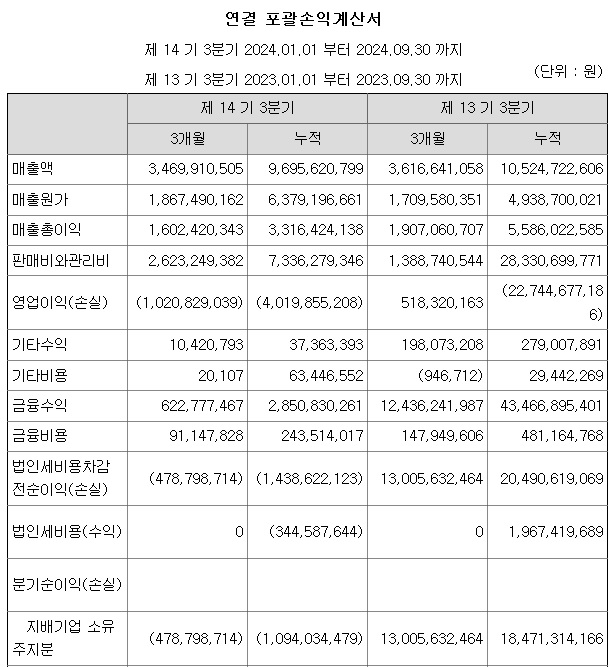 연결 포괄손익계산서

제 14 기 3분기 2024.01.01 부터 2024.09.30 까지

제 13 기 3분기 2023.01.01 부터 2023.09.30 까지

(단위 : 원)

| | 제 14 기 3분기 | | 제 13 기 3분기 | |
|---|---|---|---|---|
| | 3개월 | 누적 | 3개월 | 누적 |
| 매출액 | 3,469,910,505 | 9,695,620,799 | 3,616,641,058 | 10,524,722,606 |
| 매출원가 | 1,867,490,162 | 6,379,196,661 | 1,709,580,351 | 4,938,700,021 |
| 매출총이익 | 1,602,420,343 | 3,316,424,138 | 1,907,060,707 | 5,586,022,585 |
| 판매비와관리비 | 2,623,249,382 | 7,336,279,346 | 1,388,740,544 | 28,330,699,771 |
| 영업이익(손실) | (1,020,829,039) | (4,019,855,208) | 518,320,163 | (22,744,677,186) |
| 기타수익 | 10,420,793 | 37,363,393 | 198,073,208 | 279,007,891 |
| 기타비용 | 20,107 | 63,446,552 | (946,712) | 29,442,269 |
| 금융수익 | 622,777,467 | 2,850,830,261 | 12,436,241,987 | 43,466,895,401 |
| 금융비용 | 91,147,828 | 243,514,017 | 147,949,606 | 481,164,768 |
| 법인세비용차감전순이익(손실) | (478,798,714) | (1,438,622,123) | 13,005,632,464 | 20,490,619,069 |
| 법인세비용(수익) | 0 | (344,587,644) | 0 | 1,967,419,689 |
| 분기순이익(손실) | | | | |
| 지배기업 소유주지분 | (478,798,714) | (1,094,034,479) | 13,005,632,464 | 18,471,314,166 |